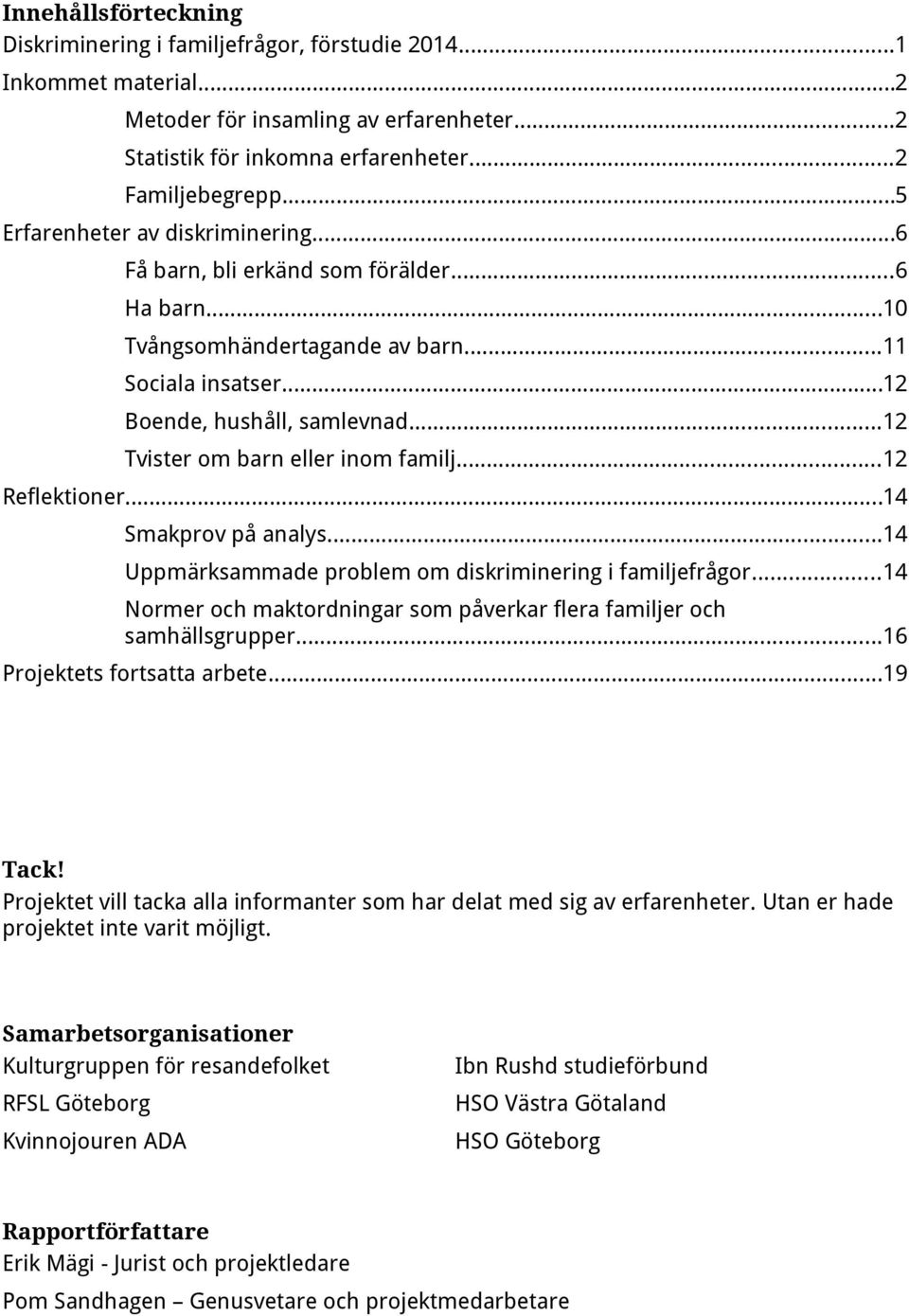 Innehållsförteckning
Diskriminering i familjefrågor, förstudie 2014...1
Inkommet material...2
Metoder för insamling av erfarenheter...2
Statistik för inkomna erfarenheter...2
Familjebegrepp...5
Erfarenheter av diskriminering...6
Få barn, bli erkänd som förälder...6
Ha barn...10
Tvångsomhändertagande av barn...11
Sociala insatser...12
Boende, hushåll, samlevnad...12
Tvister om barn eller inom familj...12
Reflektioner...14
Smakprov på analys...14
Uppmärksammade problem om diskriminering i familjefrågor...14
Normer och maktordningar som påverkar flera familjer och samhällsgrupper...16
Projektets fortsatta arbete...19

Tack!
Projektet vill tacka alla informanter som har delat med sig av erfarenheter. Utan er hade projektet inte varit möjligt.

Samarbetsorganisationer
Kulturgruppen för resandefolket
RFSL Göteborg
Kvinnojouren ADA
Ibn Rushd studieförbund
HSO Västra Götaland
HSO Göteborg

Rapportförfattare
Erik Mägi - Jurist och projektledare
Pom Sandhagen – Genusvetare och projektmedarbetare